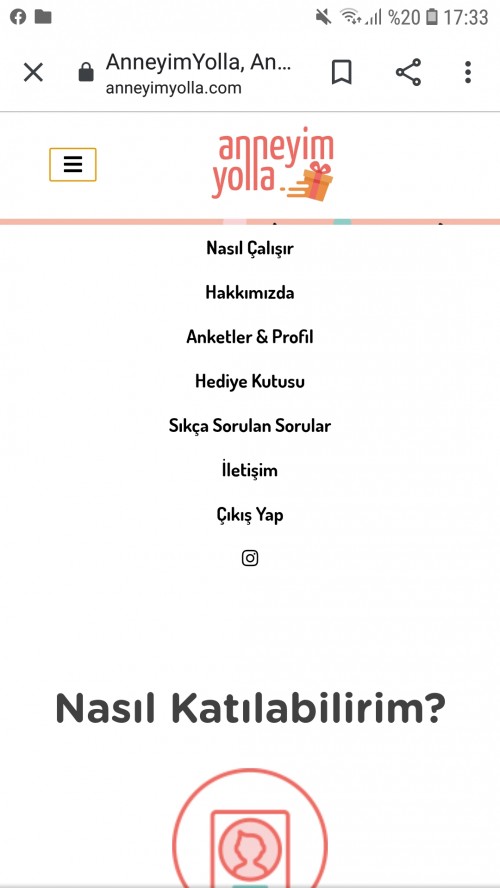 %20 17:33

AnneyimYolla, An...
anneyimyolla.com

anneyim yolla.

Nasıl Çalışır

Hakkımızda

Anketler & Profil

Hediye Kutusu

Sıkça Sorulan Sorular

İletişim

Çıkış Yap

Nasıl Katılabilirim?